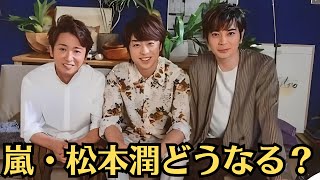 嵐・松本潤どうなる？